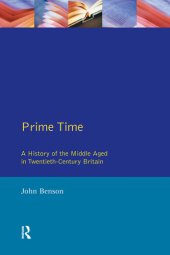 Prime Time

A History of the Middle Aged in Twentieth-Century Britain

John Benson

R